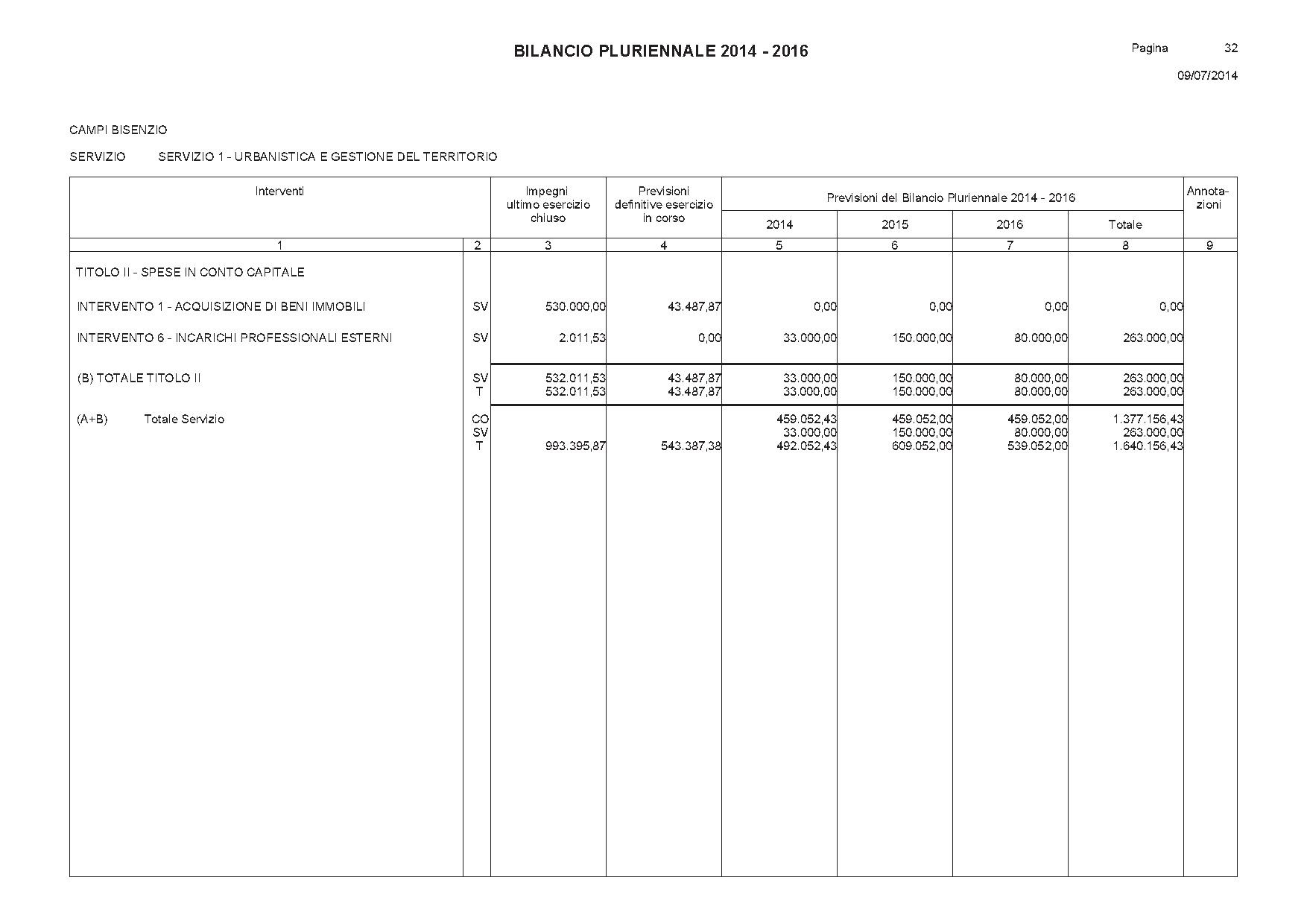 BILANCIO PLURIENNALE 2014 - 2016

Pagina 32

09/07/2014

CAMPI BISENZIO

SERVIZIO SERVIZIO 1 - URBANISTICA E GESTIONE DEL TERRITORIO

| Interventi | | Impegni ultimo esercizio chiuso | Previsioni definitive esercizio in corso | Previsioni del Bilancio Pluriennale 2014 - 2016 2014 | 2015 | 2016 | Totale | Annotazioni |
|---|---|---|---|---|---|---|---|---|
| 1 | 2 | 3 | 4 | 5 | 6 | 7 | 8 | 9 |
| TITOLO II - SPESE IN CONTO CAPITALE | | | | | | | | |
| INTERVENTO 1 - ACQUISIZIONE DI BENI IMMOBILI | SV | 530.000,00 | 43.487,87 | 0,00 | 0,00 | 0,00 | 0,00 | |
| INTERVENTO 6 - INCARICHI PROFESSIONALI ESTERNI | SV | 2.011,53 | 0,00 | 33.000,00 | 150.000,00 | 80.000,00 | 263.000,00 | |
| (B) TOTALE TITOLO II | SV | 532.011,53 | 43.487,87 | 33.000,00 | 150.000,00 | 80.000,00 | 263.000,00 | |
| | T | 532.011,53 | 43.487,87 | 33.000,00 | 150.000,00 | 80.000,00 | 263.000,00 | |
| (A+B) Totale Servizio | CO | | | 459.052,43 | 459.052,00 | 459.052,00 | 1.377.156,43 | |
| | SV | | | 33.000,00 | 150.000,00 | 80.000,00 | 263.000,00 | |
| | T | 993.395,87 | 543.387,38 | 492.052,43 | 609.052,00 | 539.052,00 | 1.640.156,43 | |